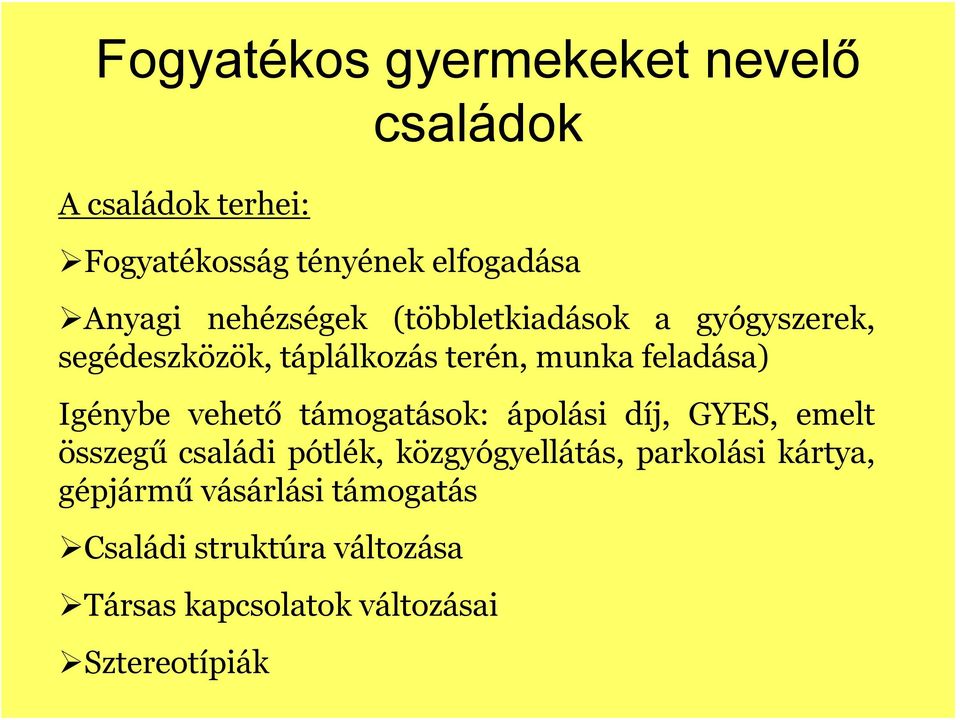 Fogyatékos gyermekeket nevelő családok

A családok terhei:

➢Fogyatékosság tényének elfogadása

➢Anyagi nehézségek (többletkiadások a gyógyszerek, segédeszközök, táplálkozás terén, munka feladása)

Igénybe vehető támogatások: ápolási díj, GYES, emelt összegű családi pótlék, közgyógyellátás, parkolási kártya, gépjármű vásárlási támogatás

➢Családi struktúra változása

➢Társas kapcsolatok változásai

➢Sztereotípiák